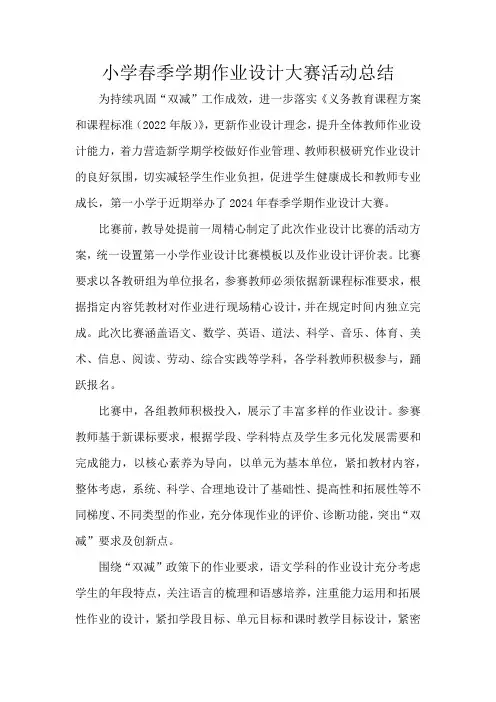 小学春季学期作业设计大赛活动总结

为持续巩固“双减”工作成效，进一步落实《义务教育课程方案和课程标准（2022年版）》，更新作业设计理念，提升全体教师作业设计能力，着力营造新学期学校做好作业管理、教师积极研究作业设计的良好氛围，切实减轻学生作业负担，促进学生健康成长和教师专业成长，第一小学于近期举办了2024年春季学期作业设计大赛。

比赛前，教导处提前一周精心制定了此次作业设计比赛的活动方案，统一设置第一小学作业设计比赛模板以及作业设计评价表。比赛要求以各教研组为单位报名，参赛教师必须依据新课程标准要求，根据指定内容凭教材对作业进行现场精心设计，并在规定时间内独立完成。此次比赛涵盖语文、数学、英语、道法、科学、音乐、体育、美术、信息、阅读、劳动、综合实践等学科，各学科教师积极参与，踊跃报名。

比赛中，各组教师积极投入，展示了丰富多样的作业设计。参赛教师基于新课标要求，根据学段、学科特点及学生多元化发展需要和完成能力，以核心素养为导向，以单元为基本单位，紧扣教材内容，整体考虑，系统、科学、合理地设计了基础性、提高性和拓展性等不同梯度、不同类型的作业，充分体现作业的评价、诊断功能，突出“双减”要求及创新点。

围绕“双减”政策下的作业要求，语文学科的作业设计充分考虑学生的年段特点，关注语言的梳理和语感培养，注重能力运用和拓展性作业的设计，紧扣学段目标、单元目标和课时教学目标设计，紧密